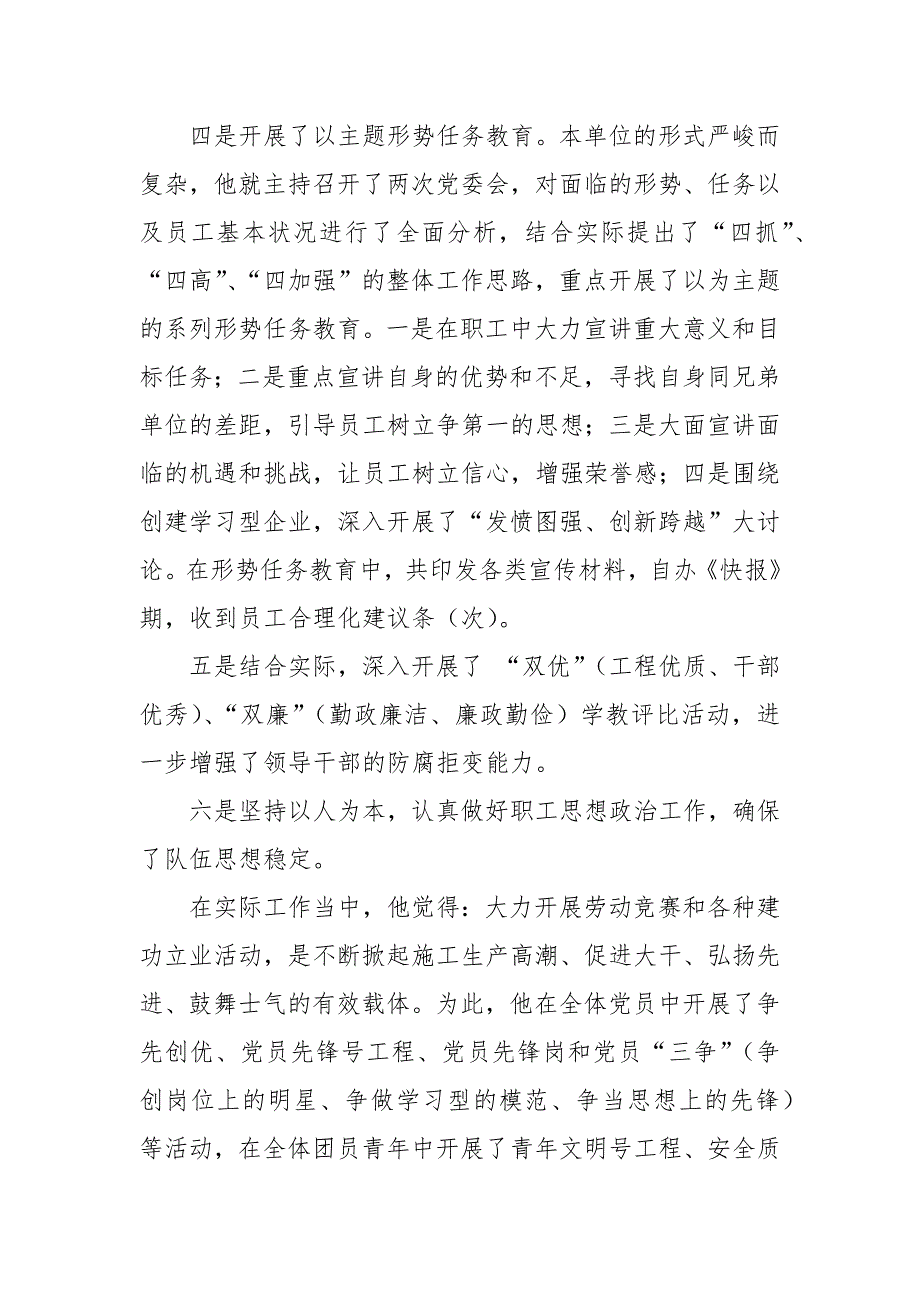 四是开展了以主题形势任务教育。本单位的形式严峻而复杂，他就主持召开了两次党委会，对面临的形势、任务以及员工基本状况进行了全面分析，结合实际提出了“四抓”、“四高”、“四加强”的整体工作思路，重点开展了以为主题的系列形势任务教育。一是在职工中大力宣讲重大意义和目标任务；二是重点宣讲自身的优势和不足，寻找自身同兄弟单位的差距，引导员工树立争第一的思想；三是大面宣讲面临的机遇和挑战，让员工树立信心，增强荣誉感；四是围绕创建学习型企业，深入开展了“发愤图强、创新跨越”大讨论。在形势任务教育中，共印发各类宣传材料，自办《快报》期，收到员工合理化建议条（次）。

五是结合实际，深入开展了 “双优”（工程优质、干部优秀）、“双廉”（勤政廉洁、廉政勤俭）学教评比活动，进一步增强了领导干部的防腐拒变能力。

六是坚持以人为本，认真做好职工思想政治工作，确保了队伍思想稳定。

在实际工作当中，他觉得：大力开展劳动竞赛和各种建功立业活动，是不断掀起施工生产高潮、促进大干、弘扬先进、鼓舞士气的有效载体。为此，他在全体党员中开展了争先创优、党员先锋号工程、党员先锋岗和党员“三争”（争创岗位上的明星、争做学习型的模范、争当思想上的先锋）等活动，在全体团员青年中开展了青年文明号工程、安全质